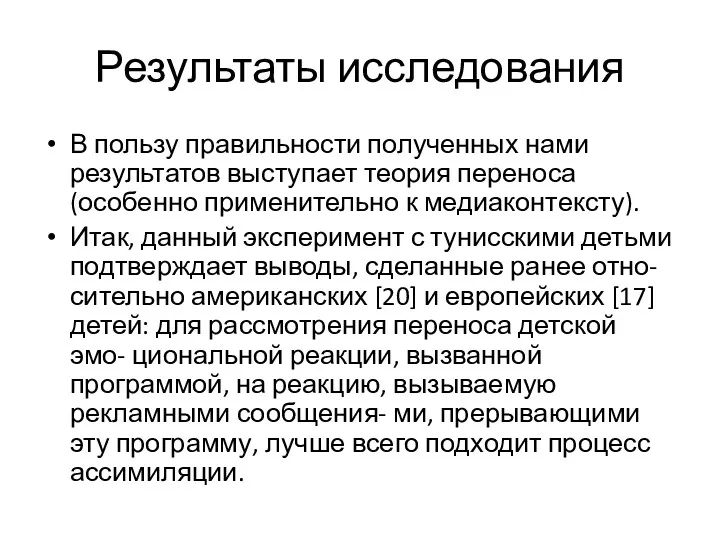 Результаты исследования

• В пользу правильности полученных нами результатов выступает теория переноса (особенно применительно к медиаконтексту).

• Итак, данный эксперимент с тунисскими детьми подтверждает выводы, сделанные ранее относительно американских [20] и европейских [17] детей: для рассмотрения переноса детской эмо- циональной реакции, вызванной программой, на реакцию, вызываемую рекламными сообщения- ми, прерывающими эту программу, лучше всего подходит процесс ассимиляции.